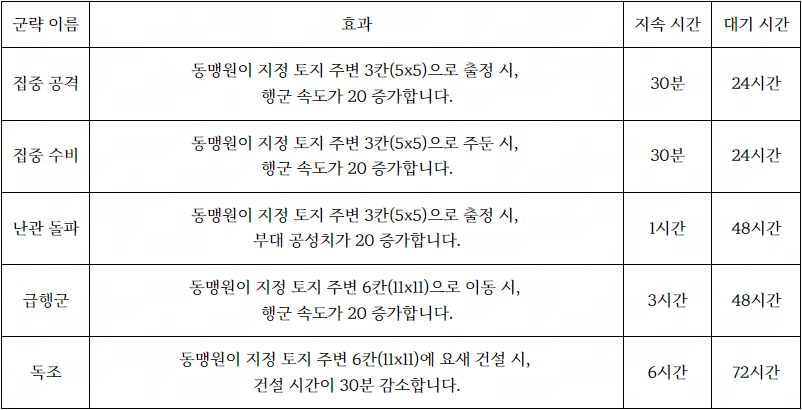 | 군략 이름 | 효과 | 지속 시간 | 대기 시간 |
|---|---|---|---|
| 집중 공격 | 동맹원이 지정 토지 주변 3칸(5x5)으로 출정 시, 행군 속도가 20 증가합니다. | 30분 | 24시간 |
| 집중 수비 | 동맹원이 지정 토지 주변 3칸(5x5)으로 주둔 시, 행군 속도가 20 증가합니다. | 30분 | 24시간 |
| 난관 돌파 | 동맹원이 지정 토지 주변 3칸(5x5)으로 출정 시, 부대 공성치가 20 증가합니다. | 1시간 | 48시간 |
| 급행군 | 동맹원이 지정 토지 주변 6칸(11x11)으로 이동 시, 행군 속도가 20 증가합니다. | 3시간 | 48시간 |
| 독조 | 동맹원이 지정 토지 주변 6칸(11x11)에 요새 건설 시, 건설 시간이 30분 감소합니다. | 6시간 | 72시간 |